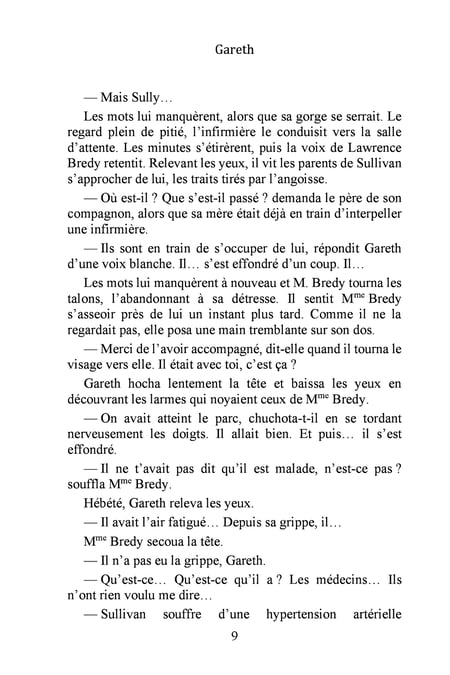 Gareth

— Mais Sully…

Les mots lui manquèrent, alors que sa gorge se serrait. Le regard plein de pitié, l'infirmière le conduisit vers la salle d'attente. Les minutes s'étirèrent, puis la voix de Lawrence Bredy retentit. Relevant les yeux, il vit les parents de Sullivan s'approcher de lui, les traits tirés par l'angoisse.

— Où est-il ? Que s'est-il passé ? demanda le père de son compagnon, alors que sa mère était déjà en train d'interpeller une infirmière.

— Ils sont en train de s'occuper de lui, répondit Gareth d'une voix blanche. Il… s'est effondré d'un coup. Il…

Les mots lui manquèrent à nouveau et M. Bredy tourna les talons, l'abandonnant à sa détresse. Il sentit M$^{me}$ Bredy s'asseoir près de lui un instant plus tard. Comme il ne la regardait pas, elle posa une main tremblante sur son dos.

— Merci de l'avoir accompagné, dit-elle quand il tourna le visage vers elle. Il était avec toi, c'est ça ?

Gareth hocha lentement la tête et baissa les yeux en découvrant les larmes qui noyaient ceux de M$^{me}$ Bredy.

— On avait atteint le parc, chuchota-t-il en se tordant nerveusement les doigts. Il allait bien. Et puis… il s'est effondré.

— Il ne t'avait pas dit qu'il est malade, n'est-ce pas ? souffla M$^{me}$ Bredy.

Hébété, Gareth releva les yeux.

— Il avait l'air fatigué… Depuis sa grippe, il…

M$^{me}$ Bredy secoua la tête.

— Il n'a pas eu la grippe, Gareth.

— Qu'est-ce… Qu'est-ce qu'il a ? Les médecins… Ils n'ont rien voulu me dire…

— Sullivan souffre d'une hypertension artérielle

9